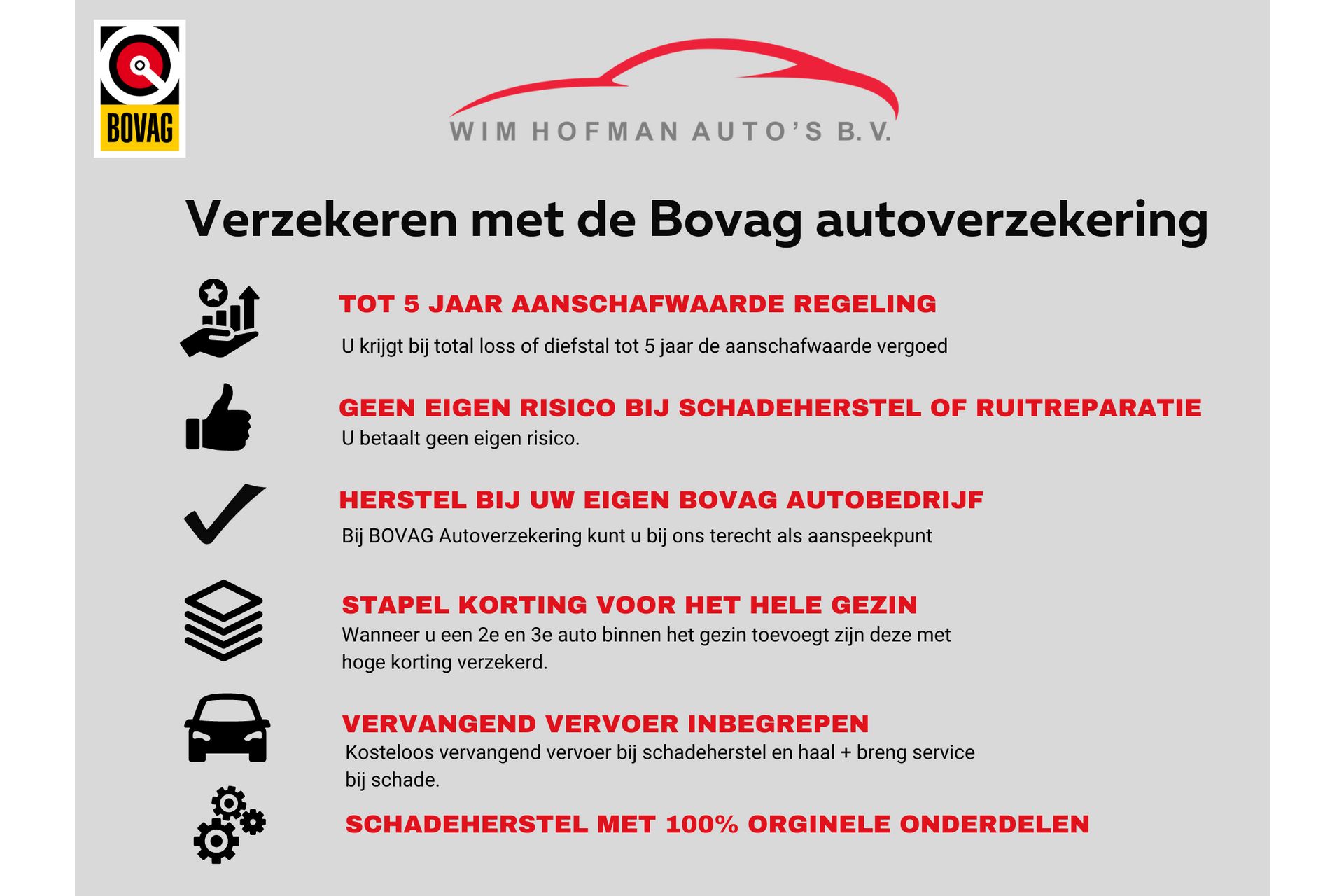 BOVAG

WIM HOFMAN AUTO'S B.V.

Verzekeren met de Bovag autoverzekering

TOT 5 JAAR AANSCHAFWAARDE REGELING

U krijgt bij total loss of diefstal tot 5 jaar de aanschafwaarde vergoed

GEEN EIGEN RISICO BIJ SCHADEHERSTEL OF RUITREPARATIE

U betaalt geen eigen risico.

HERSTEL BIJ UW EIGEN BOVAG AUTOBEDRIJF

Bij BOVAG Autoverzekering kunt u bij ons terecht als aanspeekpunt

STAPEL KORTING VOOR HET HELE GEZIN

Wanneer u een 2e en 3e auto binnen het gezin toevoegt zijn deze met hoge korting verzekerd.

VERVANGEND VERVOER INBEGREPEN

Kosteloos vervangend vervoer bij schadeherstel en haal + breng service bij schade.

SCHADEHERSTEL MET 100% ORGINELE ONDERDELEN